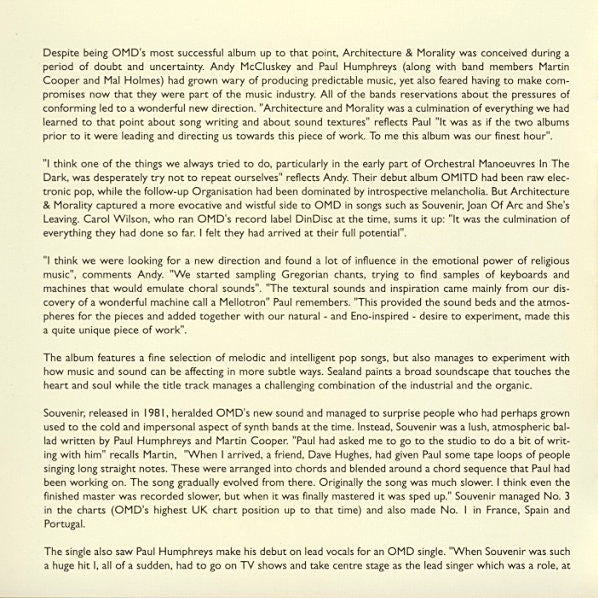 Despite being OMD's most successful album up to that point, Architecture & Morality was conceived during a period of doubt and uncertainty. Andy McCluskey and Paul Humphreys (along with band members Martin Cooper and Mal Holmes) had grown wary of producing predictable music, yet also feared having to make compromises now that they were part of the music industry. All of the bands reservations about the pressures of conforming led to a wonderful new direction. "Architecture and Morality was a culmination of everything we had learned to that point about song writing and about sound textures" reflects Paul "It was as if the two albums prior to it were leading and directing us towards this piece of work. To me this album was our finest hour".

"I think one of the things we always tried to do, particularly in the early part of Orchestral Manoeuvres In The Dark, was desperately try not to repeat ourselves" reflects Andy. Their debut album OMITD had been raw electronic pop, while the follow-up Organisation had been dominated by introspective melancholia. But Architecture & Morality captured a more evocative and wistful side to OMD in songs such as Souvenir, Joan Of Arc and She's Leaving. Carol Wilson, who ran OMD's record label DinDisc at the time, sums it up: "It was the culmination of everything they had done so far. I felt they had arrived at their full potential".

"I think we were looking for a new direction and found a lot of influence in the emotional power of religious music", comments Andy. "We started sampling Gregorian chants, trying to find samples of keyboards and machines that would emulate choral sounds". "The textural sounds and inspiration came mainly from our discovery of a wonderful machine call a Mellotron" Paul remembers. "This provided the sound beds and the atmospheres for the pieces and added together with our natural - and Eno-inspired - desire to experiment, made this a quite unique piece of work".

The album features a fine selection of melodic and intelligent pop songs, but also manages to experiment with how music and sound can be affecting in more subtle ways. Sealand paints a broad soundscape that touches the heart and soul while the title track manages a challenging combination of the industrial and the organic.

Souvenir, released in 1981, heralded OMD's new sound and managed to surprise people who had perhaps grown used to the cold and impersonal aspect of synth bands at the time. Instead, Souvenir was a lush, atmospheric ballad written by Paul Humphreys and Martin Cooper. "Paul had asked me to go to the studio to do a bit of writing with him" recalls Martin, "When I arrived, a friend, Dave Hughes, had given Paul some tape loops of people singing long straight notes. These were arranged into chords and blended around a chord sequence that Paul had been working on. The song gradually evolved from there. Originally the song was much slower. I think even the finished master was recorded slower, but when it was finally mastered it was sped up." Souvenir managed No. 3 in the charts (OMD's highest UK chart position up to that time) and also made No. 1 in France, Spain and Portugal.

The single also saw Paul Humphreys make his debut on lead vocals for an OMD single. "When Souvenir was such a huge hit I, all of a sudden, had to go on TV shows and take centre stage as the lead singer which was a role, at